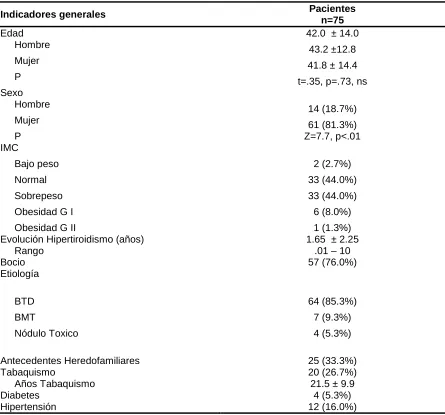 | Indicadores generales | Pacientes n=75 |
|---|---|
| Edad | 42.0 ± 14.0 |
| Hombre | 43.2 ±12.8 |
| Mujer | 41.8 ± 14.4 |
| P | t=.35, p=.73, ns |
| Sexo | |
| Hombre | 14 (18.7%) |
| Mujer | 61 (81.3%) |
| P | Z=7.7, p<.01 |
| IMC | |
| Bajo peso | 2 (2.7%) |
| Normal | 33 (44.0%) |
| Sobrepeso | 33 (44.0%) |
| Obesidad G I | 6 (8.0%) |
| Obesidad G II | 1 (1.3%) |
| Evolución Hipertiroidismo (años) | 1.65 ± 2.25 |
| Rango | .01 – 10 |
| Bocio | 57 (76.0%) |
| Etiología | |
| BTD | 64 (85.3%) |
| BMT | 7 (9.3%) |
| Nódulo Toxico | 4 (5.3%) |
| Antecedentes Heredofamiliares | 25 (33.3%) |
| Tabaquismo | 20 (26.7%) |
| Años Tabaquismo | 21.5 ± 9.9 |
| Diabetes | 4 (5.3%) |
| Hipertensión | 12 (16.0%) |